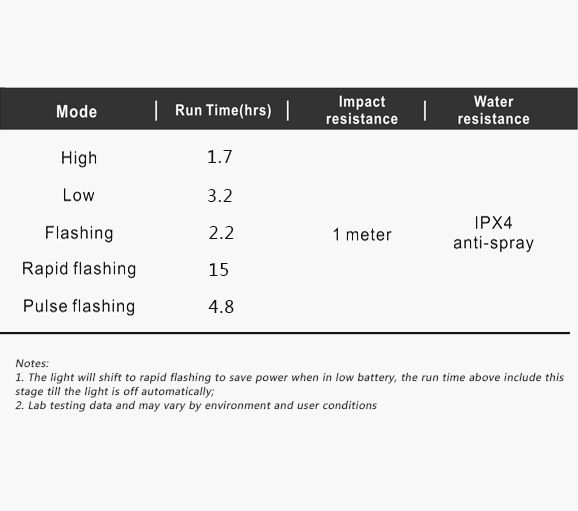 | Mode | Run Time(hrs) | Impact resistance | Water resistance |
|---|---|---|---|
| High | 1.7 | 1 meter | IPX4 anti-spray |
| Low | 3.2 | | |
| Flashing | 2.2 | | |
| Rapid flashing | 15 | | |
| Pulse flashing | 4.8 | | |

Notes:
1. The light will shift to rapid flashing to save power when in low battery, the run time above include this stage till the light is off automatically;
2. Lab testing data and may vary by environment and user conditions